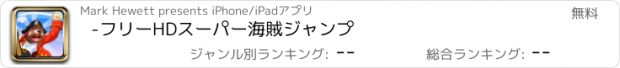 Mark Hewett presents iPhone/iPadアプリ
無料
-フリーHDスーパー海賊ジャンプ
ジャンル別ランキング: --
総合ランキング: --